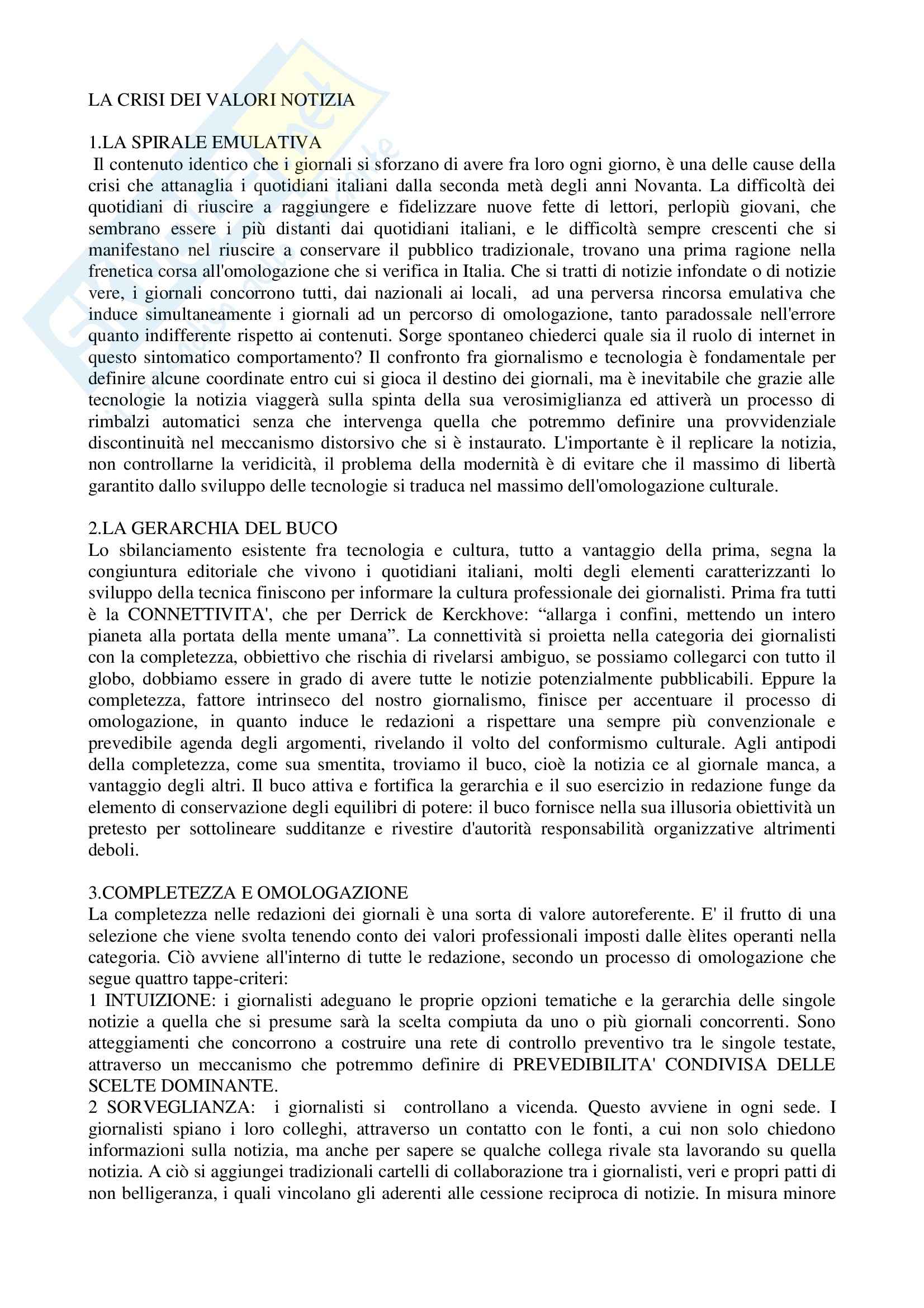 LA CRISI DEI VALORI NOTIZIA

1.LA SPIRALE EMULATIVA
Il contenuto identico che i giornali si sforzano di avere fra loro ogni giorno, è una delle cause della crisi che attanaglia i quotidiani italiani dalla seconda metà degli anni Novanta. La difficoltà dei quotidiani di riuscire a raggiungere e fidelizzare nuove fette di lettori, perlopiù giovani, che sembrano essere i più distanti dai quotidiani italiani, e le difficoltà sempre crescenti che si manifestano nel riuscire a conservare il pubblico tradizionale, trovano una prima ragione nella frenetica corsa all'omologazione che si verifica in Italia. Che si tratti di notizie infondate o di notizie vere, i giornali concorrono tutti, dai nazionali ai locali, ad una perversa rincorsa emulativa che induce simultaneamente i giornali ad un percorso di omologazione, tanto paradossale nell'errore quanto indifferente rispetto ai contenuti. Sorge spontaneo chiederci quale sia il ruolo di internet in questo sintomatico comportamento? Il confronto fra giornalismo e tecnologia è fondamentale per definire alcune coordinate entro cui si gioca il destino dei giornali, ma è inevitabile che grazie alle tecnologie la notizia viaggerà sulla spinta della sua verosimiglianza ed attiverà un processo di rimbalzi automatici senza che intervenga quella che potremmo definire una provvidenziale discontinuità nel meccanismo distorsivo che si è instaurato. L'importante è il replicare la notizia, non controllarne la veridicità, il problema della modernità è di evitare che il massimo di libertà garantito dallo sviluppo delle tecnologie si traduca nel massimo dell'omologazione culturale.

2.LA GERARCHIA DEL BUCO
Lo sbilanciamento esistente fra tecnologia e cultura, tutto a vantaggio della prima, segna la congiuntura editoriale che vivono i quotidiani italiani, molti degli elementi caratterizzanti lo sviluppo della tecnica finiscono per informare la cultura professionale dei giornalisti. Prima fra tutti è la CONNETTIVITA', che per Derrick de Kerckhove: “allarga i confini, mettendo un intero pianeta alla portata della mente umana”. La connettività si proietta nella categoria dei giornalisti con la completezza, obbiettivo che rischia di rivelarsi ambiguo, se possiamo collegarci con tutto il globo, dobbiamo essere in grado di avere tutte le notizie potenzialmente pubblicabili. Eppure la completezza, fattore intrinseco del nostro giornalismo, finisce per accentuare il processo di omologazione, in quanto induce le redazioni a rispettare una sempre più convenzionale e prevedibile agenda degli argomenti, rivelando il volto del conformismo culturale. Agli antipodi della completezza, come sua smentita, troviamo il buco, cioè la notizia ce al giornale manca, a vantaggio degli altri. Il buco attiva e fortifica la gerarchia e il suo esercizio in redazione funge da elemento di conservazione degli equilibri di potere: il buco fornisce nella sua illusoria obiettività un pretesto per sottolineare sudditanze e rivestire d'autorità responsabilità organizzative altrimenti deboli.

3.COMPLETEZZA E OMOLOGAZIONE
La completezza nelle redazioni dei giornali è una sorta di valore autoreferente. E' il frutto di una selezione che viene svolta tenendo conto dei valori professionali imposti dalle èlites operanti nella categoria. Ciò avviene all'interno di tutte le redazione, secondo un processo di omologazione che segue quattro tappe-criteri:
1 INTUIZIONE: i giornalisti adeguano le proprie opzioni tematiche e la gerarchia delle singole notizie a quella che si presume sarà la scelta compiuta da uno o più giornali concorrenti. Sono atteggiamenti che concorrono a costruire una rete di controllo preventivo tra le singole testate, attraverso un meccanismo che potremmo definire di PREVEDIBILITA' CONDIVISA DELLE SCELTE DOMINANTE.
2 SORVEGLIANZA: i giornalisti si controllano a vicenda. Questo avviene in ogni sede. I giornalisti spiano i loro colleghi, attraverso un contatto con le fonti, a cui non solo chiedono informazioni sulla notizia, ma anche per sapere se qualche collega rivale sta lavorando su quella notizia. A ciò si aggiungei tradizionali cartelli di collaborazione tra i giornalisti, veri e propri patti di non belligeranza, i quali vincolano gli aderenti alle cessione reciproca di notizie. In misura minore